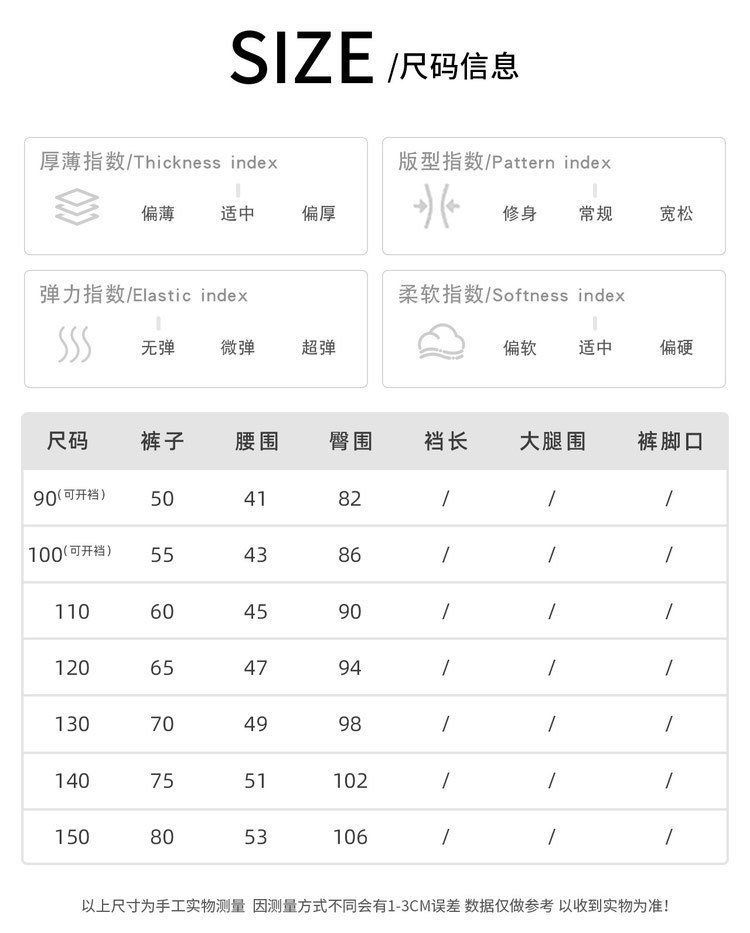 SIZE /尺码信息

厚薄指数/Thickness index
偏薄 适中 偏厚

版型指数/Pattern index
修身 常规 宽松

弹力指数/Elastic index
无弹 微弹 超弹

柔软指数/Softness index
偏软 适中 偏硬

| 尺码 | 裤子 | 腰围 | 臀围 | 裆长 | 大腿围 | 裤脚口 |
|---|---|---|---|---|---|---|
| 90(可开裆) | 50 | 41 | 82 | / | / | / |
| 100(可开裆) | 55 | 43 | 86 | / | / | / |
| 110 | 60 | 45 | 90 | / | / | / |
| 120 | 65 | 47 | 94 | / | / | / |
| 130 | 70 | 49 | 98 | / | / | / |
| 140 | 75 | 51 | 102 | / | / | / |
| 150 | 80 | 53 | 106 | / | / | / |

以上尺寸为手工实物测量 因测量方式不同会有1-3CM误差 数据仅做参考 以收到实物为准!